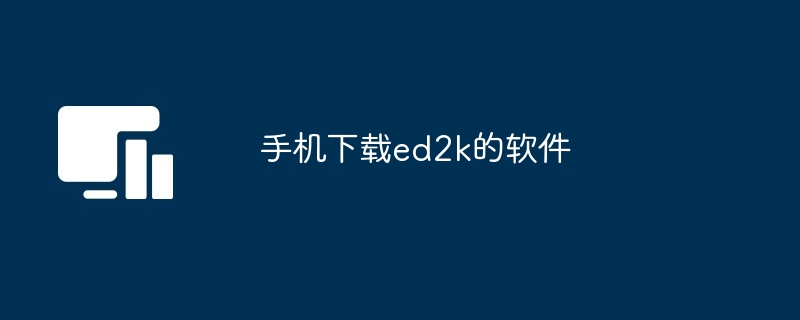 手机下载ed2k的软件